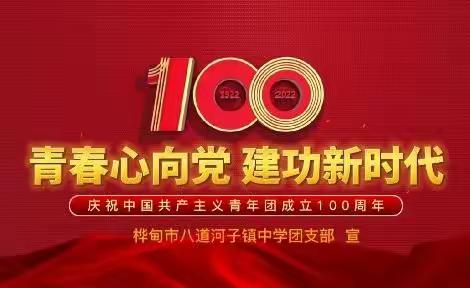 100
1922
2022
青春心向党 建功新时代
庆祝中国共产主义青年团成立100周年
桦甸市八道河子镇中学团支部 宣